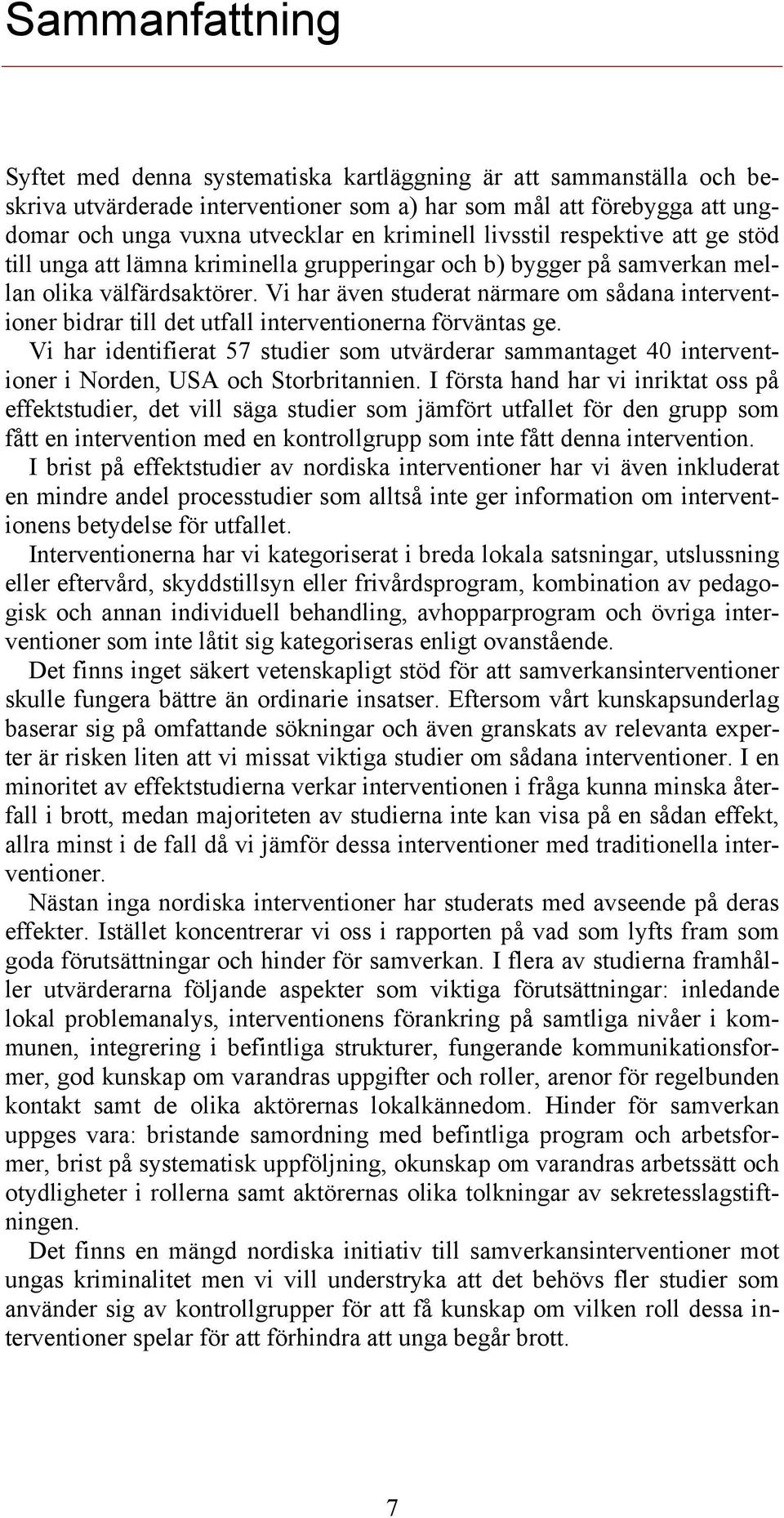 Sammanfattning

Syftet med denna systematiska kartläggning är att sammanställa och beskriva utvärderade interventioner som a) har som mål att förebygga att ungdomar och unga vuxna utvecklar en kriminell livsstil respektive att ge stöd till unga att lämna kriminella grupperingar och b) bygger på samverkan mellan olika välfärdsaktörer. Vi har även studerat närmare om sådana interventioner bidrar till det utfall interventionerna förväntas ge.

Vi har identifierat 57 studier som utvärderar sammantaget 40 interventioner i Norden, USA och Storbritannien. I första hand har vi inriktat oss på effektstudier, det vill säga studier som jämfört utfallet för den grupp som fått en intervention med en kontrollgrupp som inte fått denna intervention.

I brist på effektstudier av nordiska interventioner har vi även inkluderat en mindre andel processtudier som alltså inte ger information om interventionens betydelse för utfallet.

Interventionerna har vi kategoriserat i breda lokala satsningar, utslussning eller eftervård, skyddstillsyn eller frivårdsprogram, kombination av pedagogisk och annan individuell behandling, avhopparprogram och övriga interventioner som inte låtit sig kategoriseras enligt ovanstående.

Det finns inget säkert vetenskapligt stöd för att samverkansinterventioner skulle fungera bättre än ordinarie insatser. Eftersom vårt kunskapsunderlag baserar sig på omfattande sökningar och även granskats av relevanta experter är risken liten att vi missat viktiga studier om sådana interventioner. I en minoritet av effektstudierna verkar interventionen i fråga kunna minska återfall i brott, medan majoriteten av studierna inte kan visa på en sådan effekt, allra minst i de fall då vi jämför dessa interventioner med traditionella interventioner.

Nästan inga nordiska interventioner har studerats med avseende på deras effekter. Istället koncentrerar vi oss i rapporten på vad som lyfts fram som goda förutsättningar och hinder för samverkan. I flera av studierna framhåller utvärderarna följande aspekter som viktiga förutsättningar: inledande lokal problemanalys, interventionens förankring på samtliga nivåer i kommunen, integrering i befintliga strukturer, fungerande kommunikationsformer, god kunskap om varandras uppgifter och roller, arenor för regelbunden kontakt samt de olika aktörernas lokalkännedom. Hinder för samverkan uppges vara: bristande samordning med befintliga program och arbetsformer, brist på systematisk uppföljning, okunskap om varandras arbetssätt och otydligheter i rollerna samt aktörernas olika tolkningar av sekretesslagstiftningen.

Det finns en mängd nordiska initiativ till samverkansinterventioner mot ungas kriminalitet men vi vill understryka att det behövs fler studier som använder sig av kontrollgrupper för att få kunskap om vilken roll dessa interventioner spelar för att förhindra att unga begår brott.

7